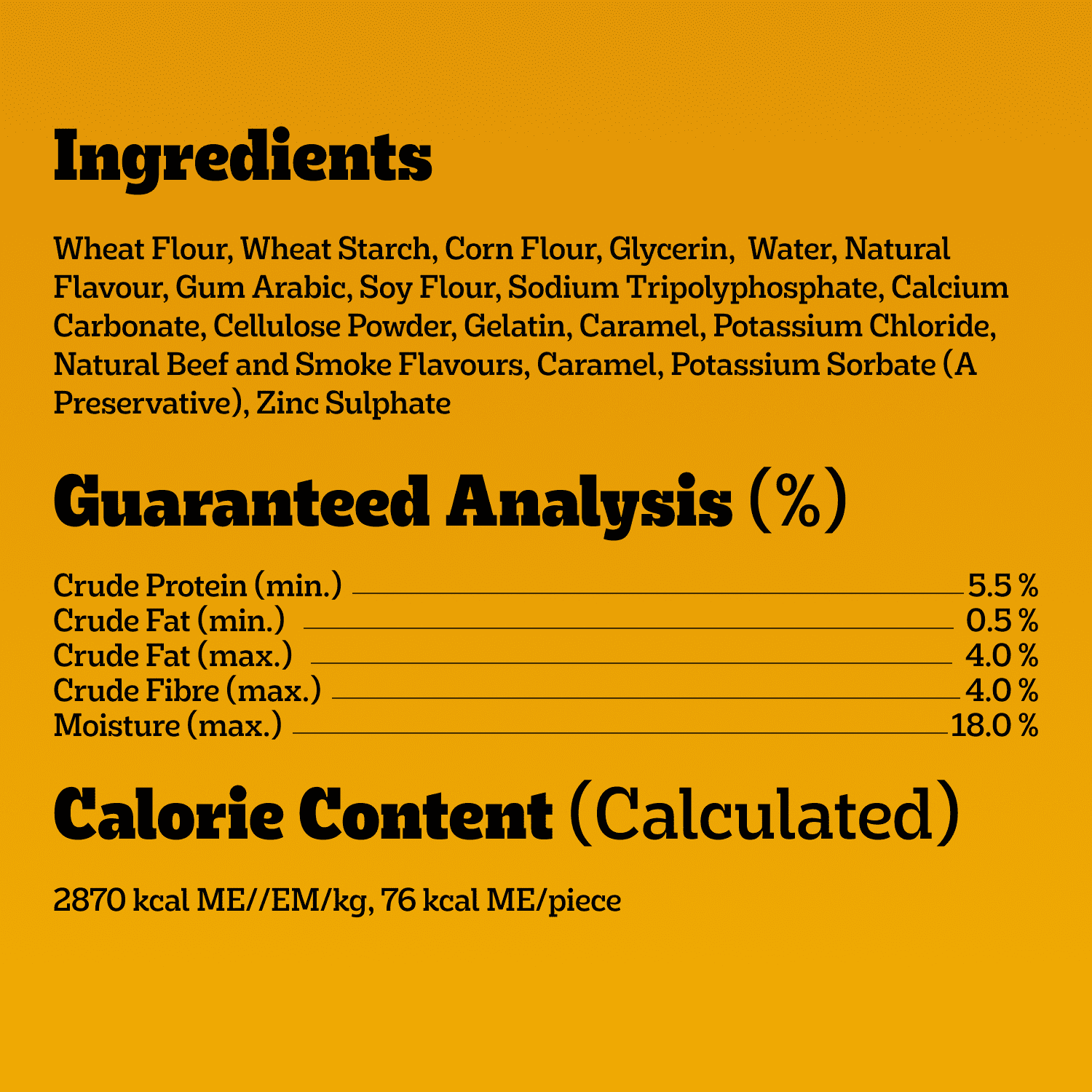 Ingredients

Wheat Flour, Wheat Starch, Corn Flour, Glycerin, Water, Natural Flavour, Gum Arabic, Soy Flour, Sodium Tripolyphosphate, Calcium Carbonate, Cellulose Powder, Gelatin, Caramel, Potassium Chloride, Natural Beef and Smoke Flavours, Caramel, Potassium Sorbate (A Preservative), Zinc Sulphate

Guaranteed Analysis (%)

Crude Protein (min.) 5.5 %
Crude Fat (min.) 0.5 %
Crude Fat (max.) 4.0 %
Crude Fibre (max.) 4.0 %
Moisture (max.) 18.0 %

Calorie Content (Calculated)

2870 kcal ME//EM/kg, 76 kcal ME/piece